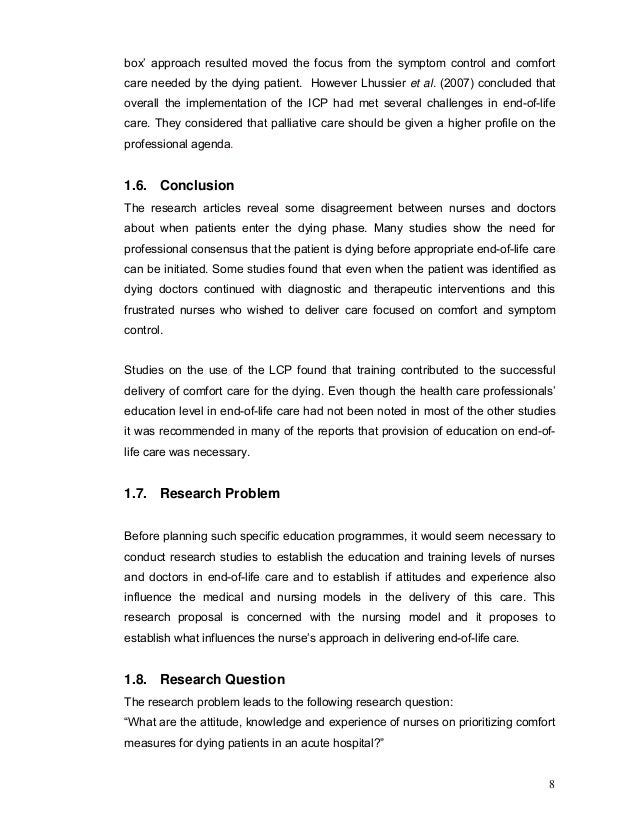 box' approach resulted moved the focus from the symptom control and comfort care needed by the dying patient. However Lhussier et al. (2007) concluded that overall the implementation of the ICP had met several challenges in end-of-life care. They considered that palliative care should be given a higher profile on the professional agenda.

1.6. Conclusion

The research articles reveal some disagreement between nurses and doctors about when patients enter the dying phase. Many studies show the need for professional consensus that the patient is dying before appropriate end-of-life care can be initiated. Some studies found that even when the patient was identified as dying doctors continued with diagnostic and therapeutic interventions and this frustrated nurses who wished to deliver care focused on comfort and symptom control.

Studies on the use of the LCP found that training contributed to the successful delivery of comfort care for the dying. Even though the health care professionals' education level in end-of-life care had not been noted in most of the other studies it was recommended in many of the reports that provision of education on end-of-life care was necessary.

1.7. Research Problem

Before planning such specific education programmes, it would seem necessary to conduct research studies to establish the education and training levels of nurses and doctors in end-of-life care and to establish if attitudes and experience also influence the medical and nursing models in the delivery of this care. This research proposal is concerned with the nursing model and it proposes to establish what influences the nurse's approach in delivering end-of-life care.

1.8. Research Question

The research problem leads to the following research question:
"What are the attitude, knowledge and experience of nurses on prioritizing comfort measures for dying patients in an acute hospital?"

8